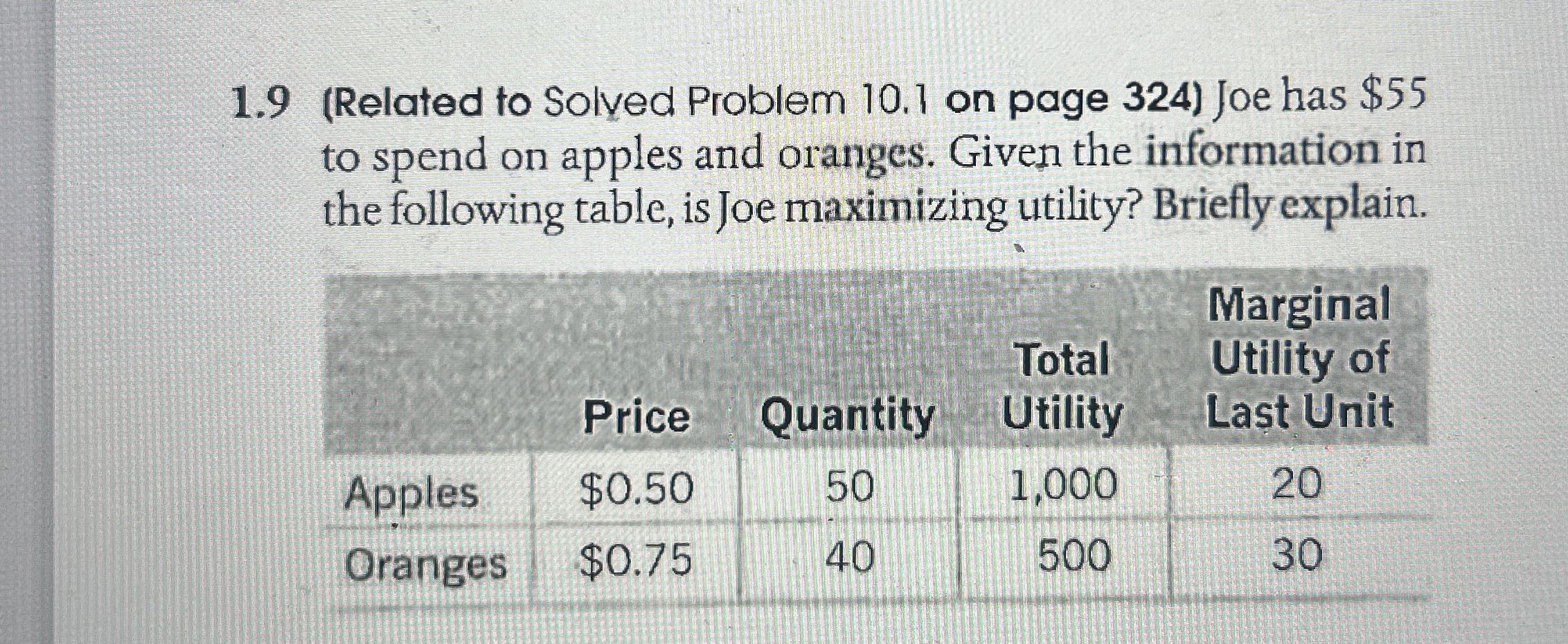 1.9 (Related to Solved Problem 10.1 on page 324) Joe has $55 to spend on apples and oranges. Given the information in the following table, is Joe maximizing utility? Briefly explain.

|  | Price | Quantity | Total Utility | Marginal Utility of Last Unit |
|---|---|---|---|---|
| Apples | $0.50 | 50 | 1,000 | 20 |
| Oranges | $0.75 | 40 | 500 | 30 |